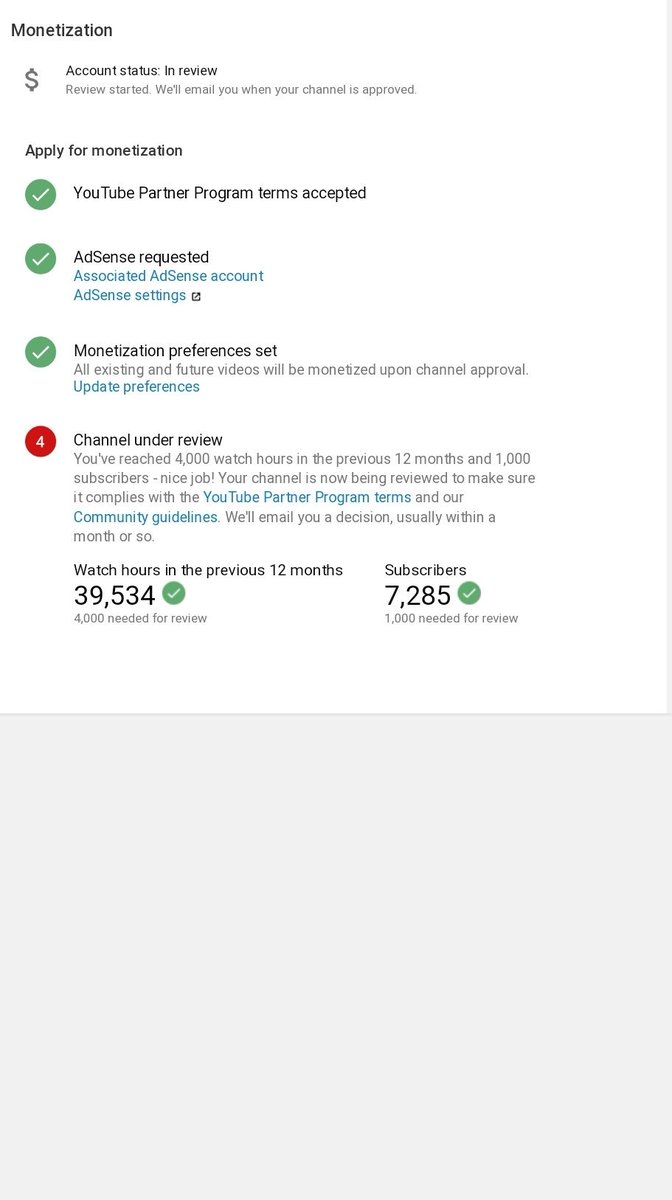 Monetization

$

Account status: In review
Review started. We'll email you when your channel is approved.

Apply for monetization

YouTube Partner Program terms accepted

AdSense requested
Associated AdSense account
AdSense settings

Monetization preferences set
All existing and future videos will be monetized upon channel approval.
Update preferences

4

Channel under review
You've reached 4,000 watch hours in the previous 12 months and 1,000 subscribers - nice job! Your channel is now being reviewed to make sure it complies with the YouTube Partner Program terms and our Community guidelines. We'll email you a decision, usually within a month or so.

Watch hours in the previous 12 months
39,534
4,000 needed for review

Subscribers
7,285
1,000 needed for review